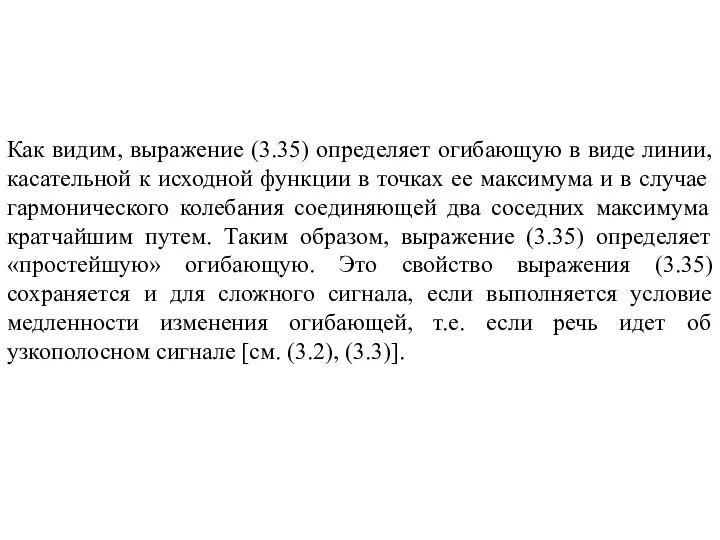 Как видим, выражение (3.35) определяет огибающую в виде линии, касательной к исходной функции в точках ее максимума и в случае гармонического колебания соединяющей два соседних максимума кратчайшим путем. Таким образом, выражение (3.35) определяет «простейшую» огибающую. Это свойство выражения (3.35) сохраняется и для сложного сигнала, если выполняется условие медленности изменения огибающей, т.е. если речь идет об узкополосном сигнале [см. (3.2), (3.3)].